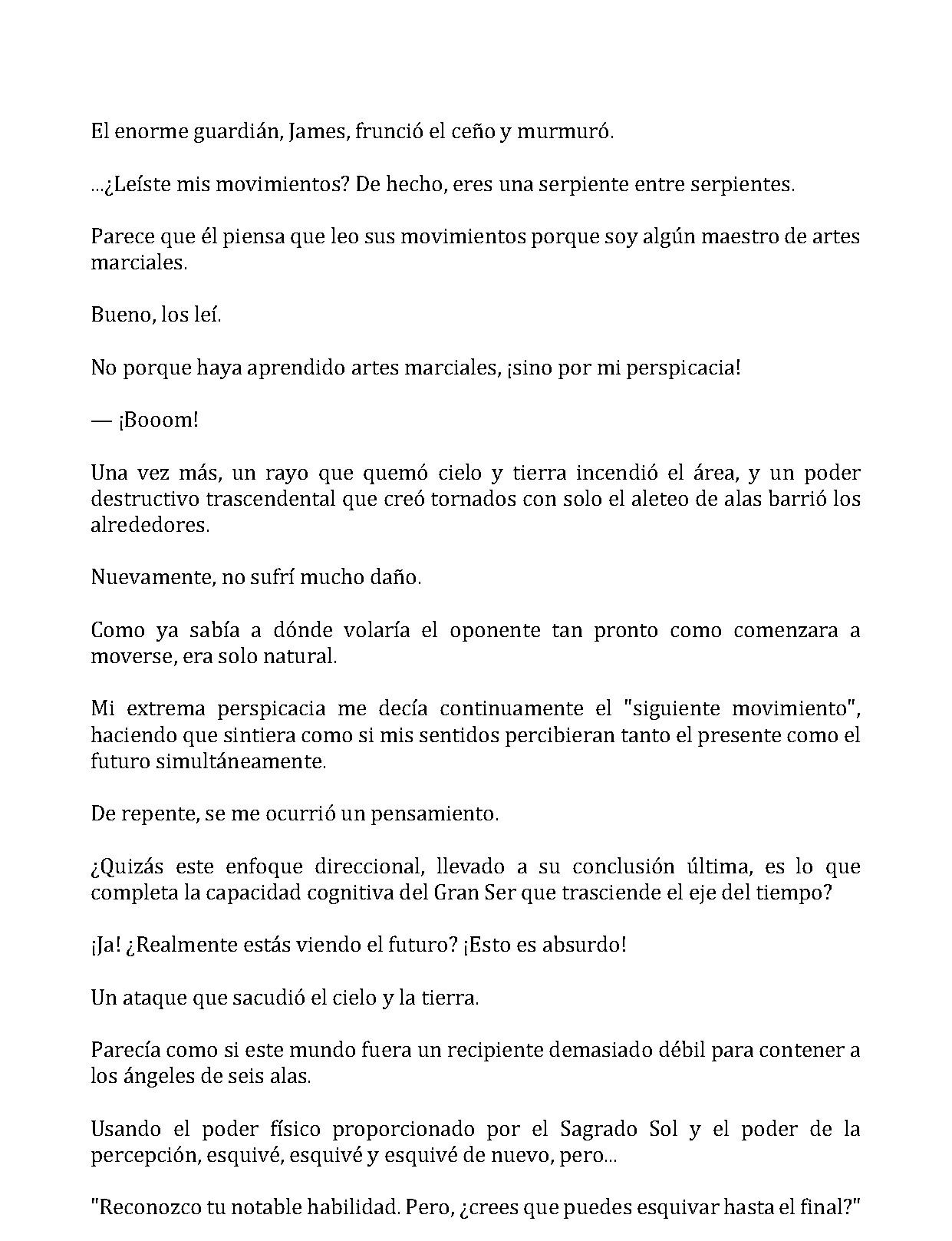 El enorme guardián, James, frunció el ceño y murmuró.

...¿Leíste mis movimientos? De hecho, eres una serpiente entre serpientes.

Parece que él piensa que leo sus movimientos porque soy algún maestro de artes marciales.

Bueno, los leí.

No porque haya aprendido artes marciales, ¡sino por mi perspicacia!

— ¡Booom!

Una vez más, un rayo que quemó cielo y tierra incendió el área, y un poder destructivo trascendental que creó tornados con solo el aleteo de alas barrió los alrededores.

Nuevamente, no sufrí mucho daño.

Como ya sabía a dónde volaría el oponente tan pronto como comenzara a moverse, era solo natural.

Mi extrema perspicacia me decía continuamente el "siguiente movimiento", haciendo que sintiera como si mis sentidos percibieran tanto el presente como el futuro simultáneamente.

De repente, se me ocurrió un pensamiento.

¿Quizás este enfoque direccional, llevado a su conclusión última, es lo que completa la capacidad cognitiva del Gran Ser que trasciende el eje del tiempo?

¡Ja! ¿Realmente estás viendo el futuro? ¡Esto es absurdo!

Un ataque que sacudió el cielo y la tierra.

Parecía como si este mundo fuera un recipiente demasiado débil para contener a los ángeles de seis alas.

Usando el poder físico proporcionado por el Sagrado Sol y el poder de la percepción, esquivé, esquivé y esquivé de nuevo, pero...

"Reconozco tu notable habilidad. Pero, ¿crees que puedes esquivar hasta el final?"